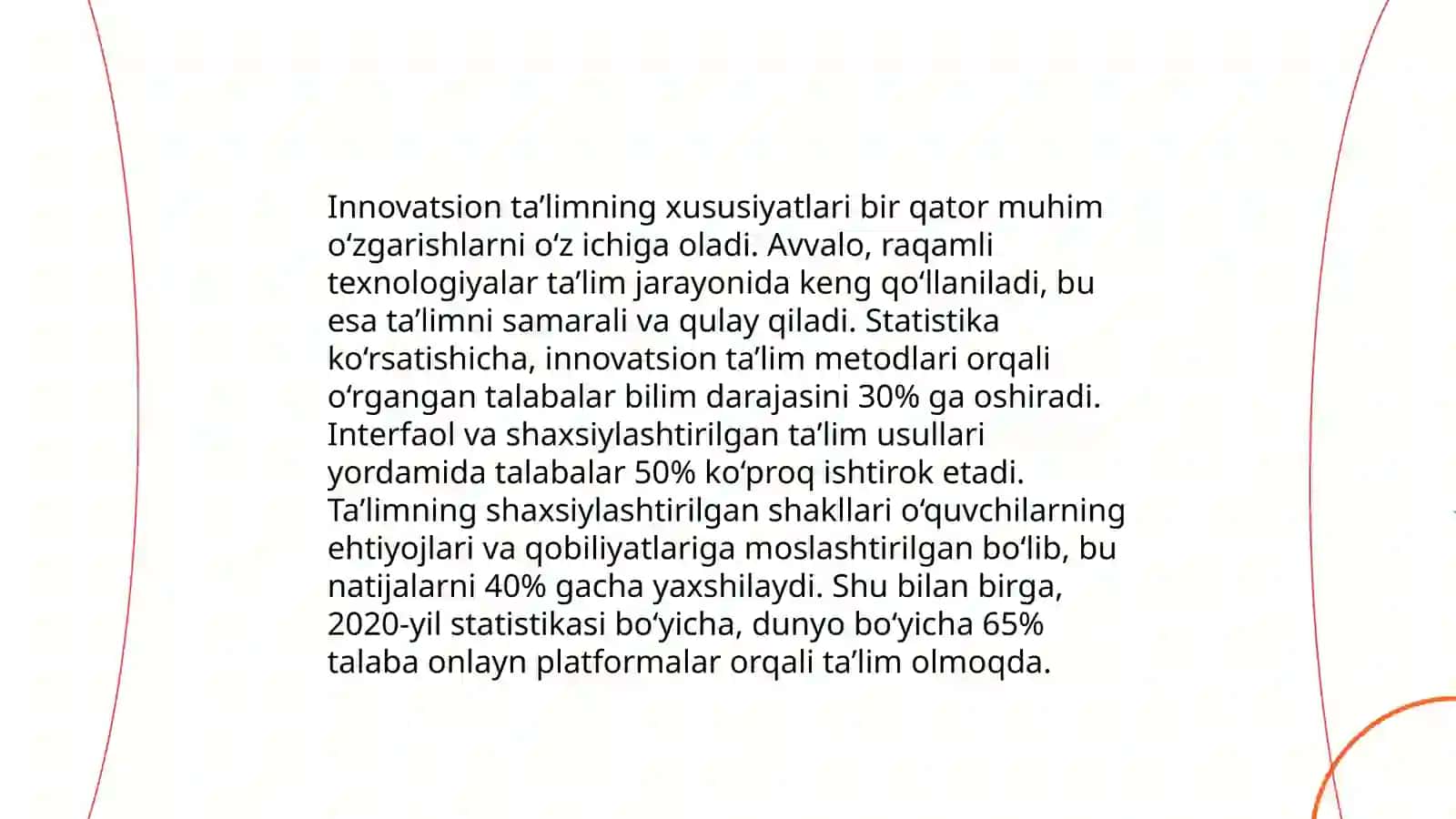 Innovatsion ta’limning xususiyatlari bir qator muhim o‘zgarishlarni o‘z ichiga oladi. Avvalo, raqamli texnologiyalar ta’lim jarayonida keng qo‘llaniladi, bu esa ta’limni samarali va qulay qiladi. Statistika ko‘rsatishicha, innovatsion ta’lim metodlari orqali o‘rgangan talabalar bilim darajasini 30% ga oshiradi. Interfaol va shaxsiylashtirilgan ta’lim usullari yordamida talabalar 50% ko‘proq ishtirok etadi. Ta’limning shaxsiylashtirilgan shakllari o‘quvchilarning ehtiyojlari va qobiliyatlariga moslashtirilgan bo‘lib, bu natijalarni 40% gacha yaxshilaydi. Shu bilan birga, 2020-yil statistikasi bo‘yicha, dunyo bo‘yicha 65% talaba onlayn platformalar orqali ta’lim olmoqda.